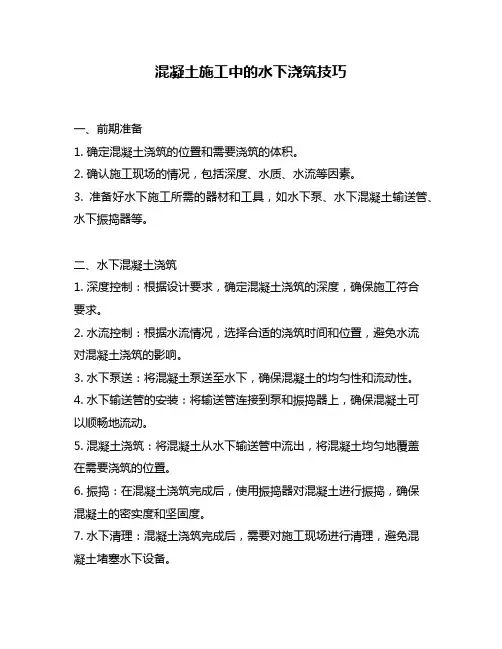 混凝土施工中的水下浇筑技巧

一、前期准备

1. 确定混凝土浇筑的位置和需要浇筑的体积。

2. 确认施工现场的情况，包括深度、水质、水流等因素。

3. 准备好水下施工所需的器材和工具，如水下泵、水下混凝土输送管、水下振捣器等。

二、水下混凝土浇筑

1. 深度控制：根据设计要求，确定混凝土浇筑的深度，确保施工符合要求。

2. 水流控制：根据水流情况，选择合适的浇筑时间和位置，避免水流对混凝土浇筑的影响。

3. 水下泵送：将混凝土泵送至水下，确保混凝土的均匀性和流动性。

4. 水下输送管的安装：将输送管连接到泵和振捣器上，确保混凝土可以顺畅地流动。

5. 混凝土浇筑：将混凝土从水下输送管中流出，将混凝土均匀地覆盖在需要浇筑的位置。

6. 振捣：在混凝土浇筑完成后，使用振捣器对混凝土进行振捣，确保混凝土的密实度和坚固度。

7. 水下清理：混凝土浇筑完成后，需要对施工现场进行清理，避免混凝土堵塞水下设备。